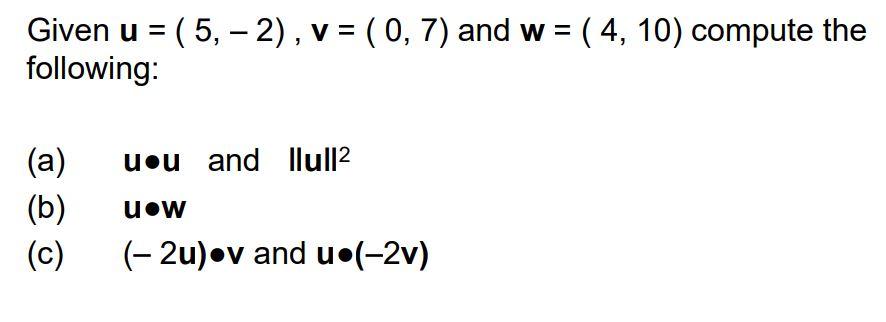 Given $\mathbf{u} = (5, -2)$, $\mathbf{v} = (0, 7)$ and $\mathbf{w} = (4, 10)$ compute the following:

(a) $\mathbf{u} \bullet \mathbf{u}$ and $\|\mathbf{u}\|^2$

(b) $\mathbf{u} \bullet \mathbf{w}$

(c) $(-2\mathbf{u}) \bullet \mathbf{v}$ and $\mathbf{u} \bullet (-2\mathbf{v})$